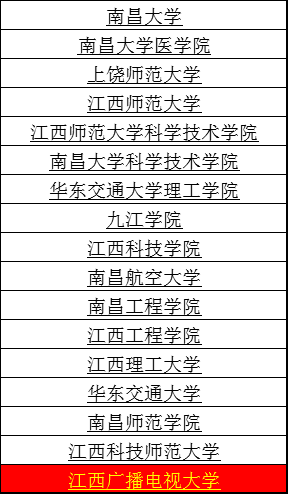 | 南昌大学 |
|---|
| 南昌大学医学院 |
| 上饶师范大学 |
| 江西师范大学 |
| 江西师范大学科学技术学院 |
| 南昌大学科学技术学院 |
| 华东交通大学理工学院 |
| 九江学院 |
| 江西科技学院 |
| 南昌航空大学 |
| 南昌工程学院 |
| 江西工程学院 |
| 江西理工大学 |
| 华东交通大学 |
| 南昌师范学院 |
| 江西科技师范大学 |
| 江西广播电视大学 |